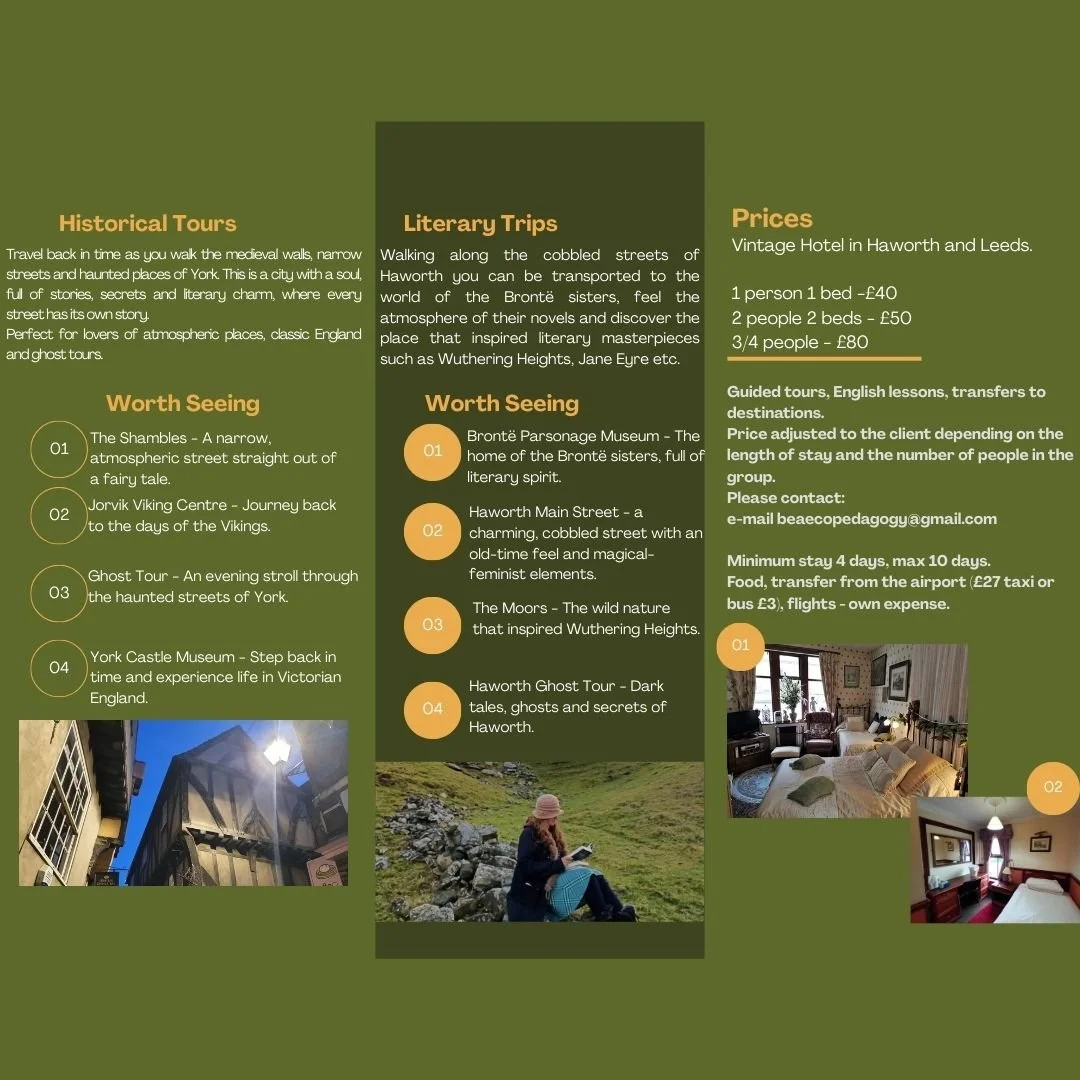 Historical Tours

Travel back in time as you walk the medieval walls, narrow streets and haunted places of York. This is a city with a soul, full of stories, secrets and literary charm, where every street has its own story.
Perfect for lovers of atmospheric places, classic England and ghost tours.

Worth Seeing

01 The Shambles - A narrow, atmospheric street straight out of a fairy tale.

02 Jorvik Viking Centre - Journey back to the days of the Vikings.

03 Ghost Tour - An evening stroll through the haunted streets of York.

04 York Castle Museum - Step back in time and experience life in Victorian England.

Literary Trips

Walking along the cobbled streets of Haworth you can be transported to the world of the Brontë sisters, feel the atmosphere of their novels and discover the place that inspired literary masterpieces such as Wuthering Heights, Jane Eyre etc.

Worth Seeing

01 Brontë Parsonage Museum - The home of the Brontë sisters, full of literary spirit.

02 Haworth Main Street - a charming, cobbled street with an old-time feel and magical-feminist elements.

03 The Moors - The wild nature that inspired Wuthering Heights.

04 Haworth Ghost Tour - Dark tales, ghosts and secrets of Haworth.

Prices

Vintage Hotel in Haworth and Leeds.

1 person 1 bed -£40
2 people 2 beds - £50
3/4 people - £80

Guided tours, English lessons, transfers to destinations.
Price adjusted to the client depending on the length of stay and the number of people in the group.
Please contact:
e-mail beaecopedagogy@gmail.com

Minimum stay 4 days, max 10 days.
Food, transfer from the airport (£27 taxi or bus £3), flights - own expense.

01

02